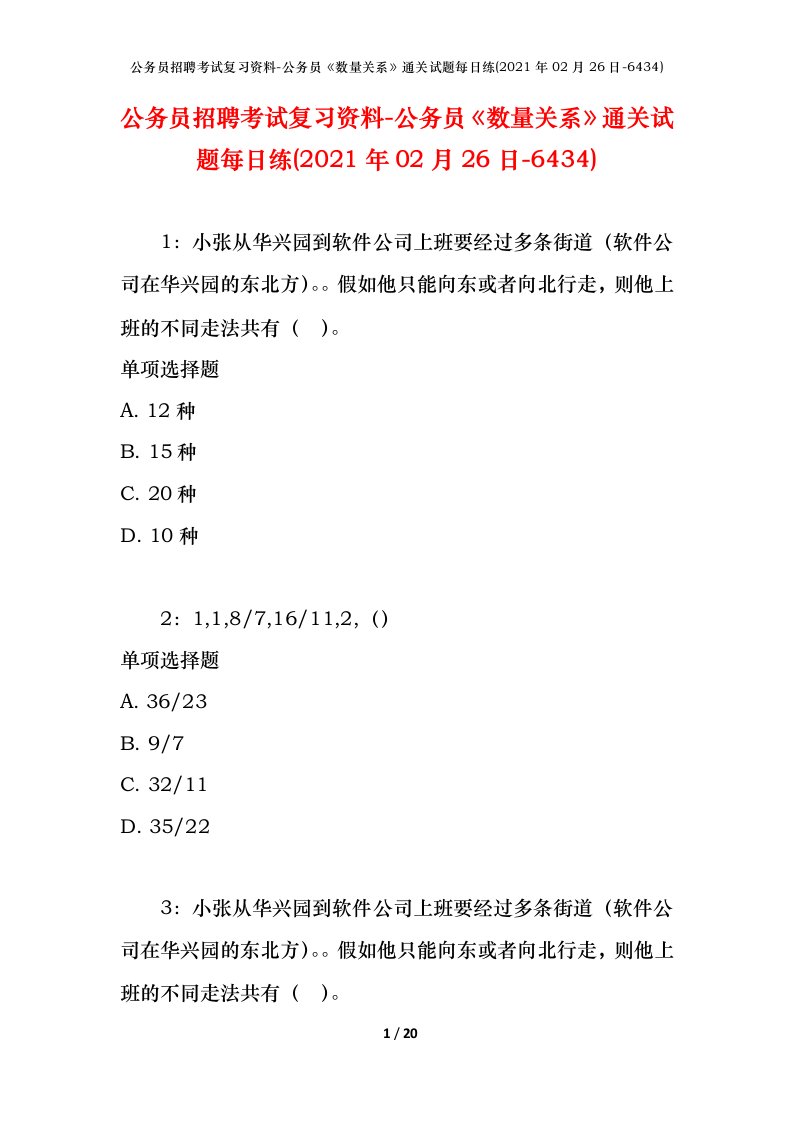 公务员招聘考试复习资料-公务员《数量关系》通关试题每日练(2021 年 02 月 26 日-6434)

公务员招聘考试复习资料-公务员《数量关系》通关试题每日练(2021 年 02 月 26 日-6434)

1：小张从华兴园到软件公司上班要经过多条街道（软件公司在华兴园的东北方)。。假如他只能向东或者向北行走，则他上班的不同走法共有（　)。

单项选择题

A. 12 种

B. 15 种

C. 20 种

D. 10 种

2：1,1,8/7,16/11,2,（)

单项选择题

A. 36/23

B. 9/7

C. 32/11

D. 35/22

3：小张从华兴园到软件公司上班要经过多条街道（软件公司在华兴园的东北方)。。假如他只能向东或者向北行走，则他上班的不同走法共有（　)。

1 / 20